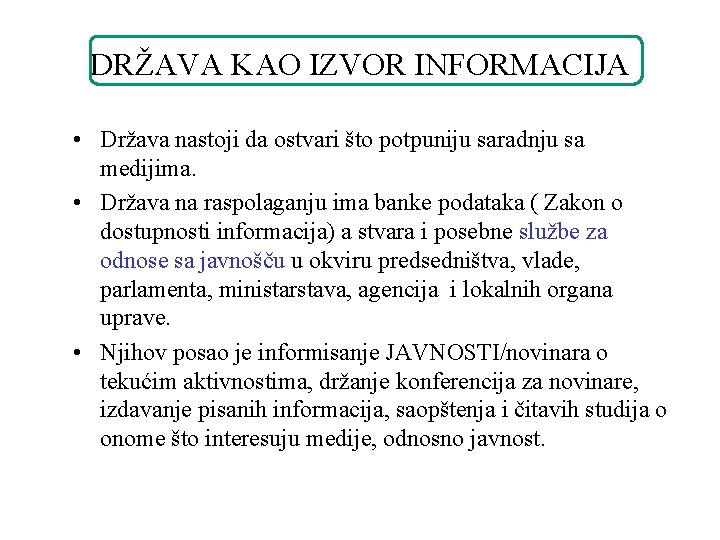 DRŽAVA KAO IZVOR INFORMACIJA

• Država nastoji da ostvari što potpuniju saradnju sa medijima.
• Država na raspolaganju ima banke podataka ( Zakon o dostupnosti informacija) a stvara i posebne službe za odnose sa javnošču u okviru predsedništva, vlade, parlamenta, ministarstava, agencija i lokalnih organa uprave.
• Njihov posao je informisanje JAVNOSTI/novinara o tekućim aktivnostima, držanje konferencija za novinare, izdavanje pisanih informacija, saopštenja i čitavih studija o onome što interesuju medije, odnosno javnost.